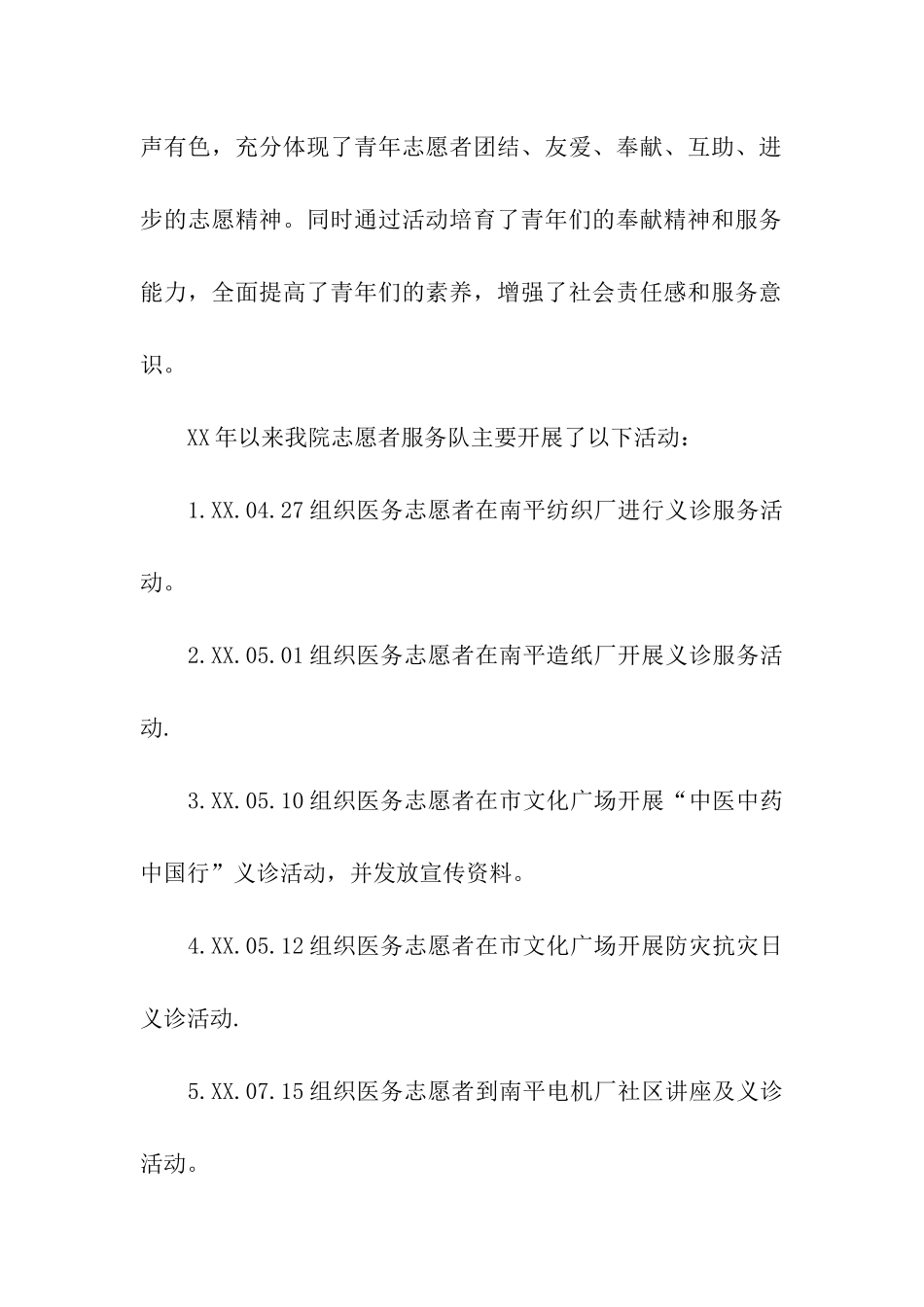 声有色，充分体现了青年志愿者团结、友爱、奉献、互助、进步的志愿精神。同时通过活动培育了青年们的奉献精神和服务能力，全面提高了青年们的素养，增强了社会责任感和服务意识。

XX年以来我院志愿者服务队主要开展了以下活动：

1.XX.04.27组织医务志愿者在南平纺织厂进行义诊服务活动。

2.XX.05.01组织医务志愿者在南平造纸厂开展义诊服务活动.

3.XX.05.10组织医务志愿者在市文化广场开展“中医中药中国行”义诊活动，并发放宣传资料。

4.XX.05.12组织医务志愿者在市文化广场开展防灾抗灾日义诊活动.

5.XX.07.15组织医务志愿者到南平电机厂社区讲座及义诊活动。